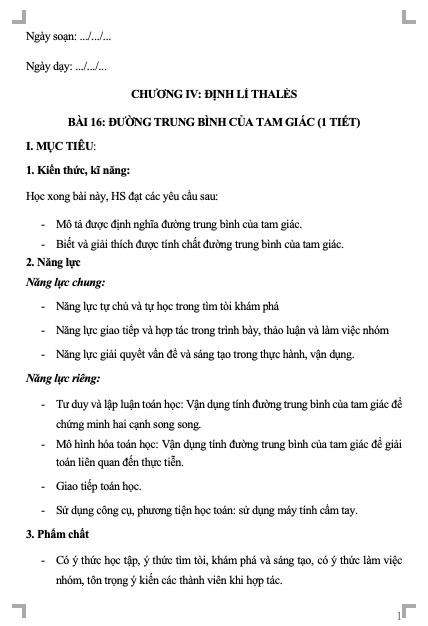 Ngày soạn: .../.../...

Ngày dạy: .../.../...

CHƯƠNG IV: ĐỊNH LÍ THALÈS

BÀI 16: ĐƯỜNG TRUNG BÌNH CỦA TAM GIÁC (1 TIẾT)

I. MỤC TIÊU:

1. Kiến thức, kĩ năng:

Học xong bài này, HS đạt các yêu cầu sau:

- Mô tả được định nghĩa đường trung bình của tam giác.
- Biết và giải thích được tính chất đường trung bình của tam giác.

2. Năng lực

Năng lực chung:

- Năng lực tự chủ và tự học trong tìm tòi khám phá
- Năng lực giao tiếp và hợp tác trong trình bày, thảo luận và làm việc nhóm
- Năng lực giải quyết vấn đề và sáng tạo trong thực hành, vận dụng.

Năng lực riêng:

- Tư duy và lập luận toán học: Vận dụng tính đường trung bình của tam giác để chứng minh hai cạnh song song.
- Mô hình hóa toán học: Vận dụng tính đường trung bình của tam giác để giải toán liên quan đến thực tiễn.
- Giao tiếp toán học.
- Sử dụng công cụ, phương tiện học toán: sử dụng máy tính cầm tay.

3. Phẩm chất

- Có ý thức học tập, ý thức tìm tòi, khám phá và sáng tạo, có ý thức làm việc nhóm, tôn trọng ý kiến các thành viên khi hợp tác.

1